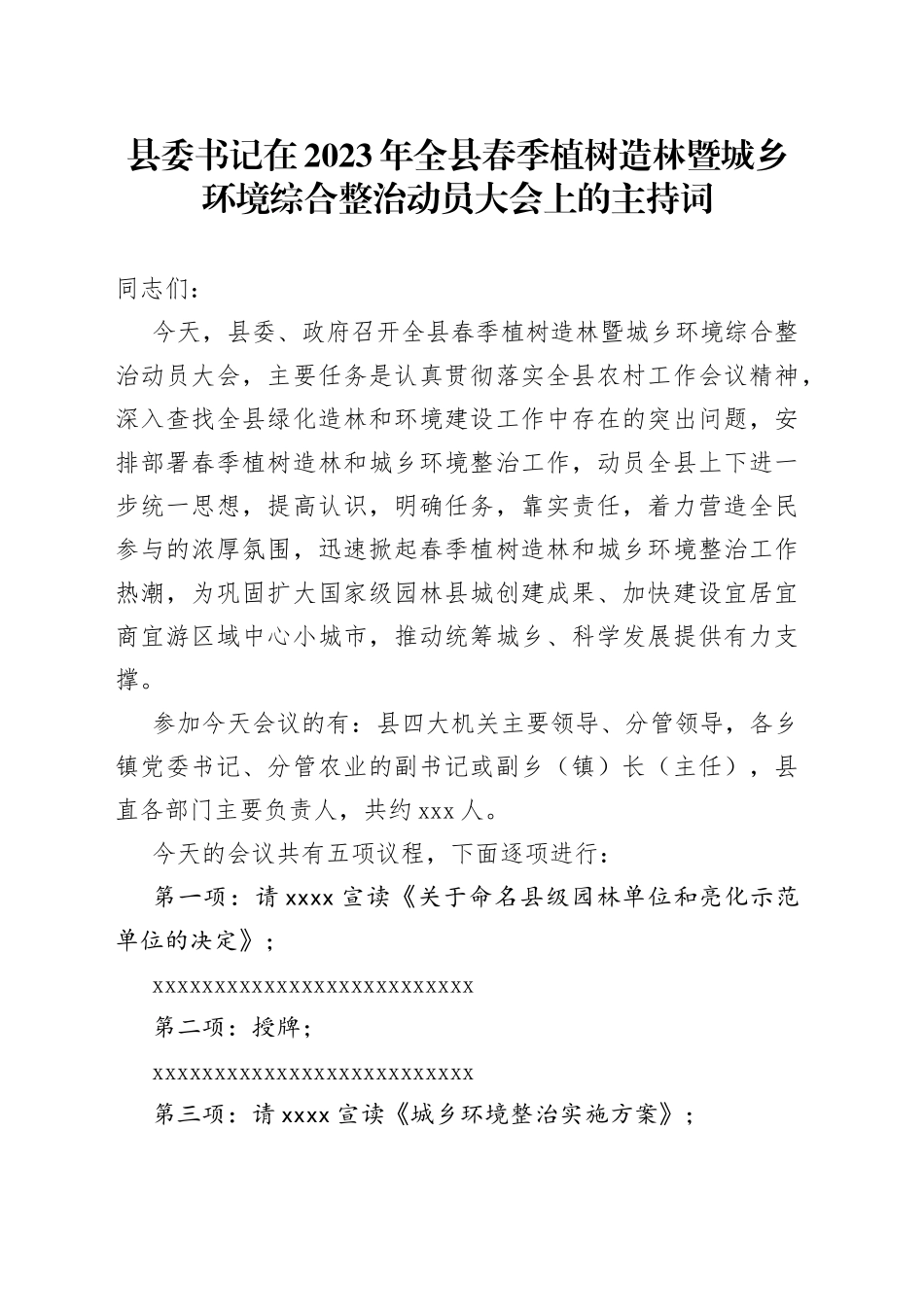 县委书记在2023年全县春季植树造林暨城乡环境综合整治动员大会上的主持词

同志们：

今天，县委、政府召开全县春季植树造林暨城乡环境综合整治动员大会，主要任务是认真贯彻落实全县农村工作会议精神，深入查找全县绿化造林和环境建设工作中存在的突出问题，安排部署春季植树造林和城乡环境整治工作，动员全县上下进一步统一思想，提高认识，明确任务，靠实责任，着力营造全民参与的浓厚氛围，迅速掀起春季植树造林和城乡环境整治工作热潮，为巩固扩大国家级园林县城创建成果、加快建设宜居宜商宜游区域中心小城市，推动统筹城乡、科学发展提供有力支撑。

参加今天会议的有：县四大机关主要领导、分管领导，各乡镇党委书记、分管农业的副书记或副乡（镇）长（主任），县直各部门主要负责人，共约xxx人。

今天的会议共有五项议程，下面逐项进行：

第一项：请xxxx宣读《关于命名县级园林单位和亮化示范单位的决定》；

xxxxxxxxxxxxxxxxxxxxxxxxxxxx

第二项：授牌；

xxxxxxxxxxxxxxxxxxxxxxxxxxxx

第三项：请xxxx宣读《城乡环境整治实施方案》；